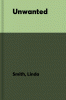 Unwanted

Smith, Linda